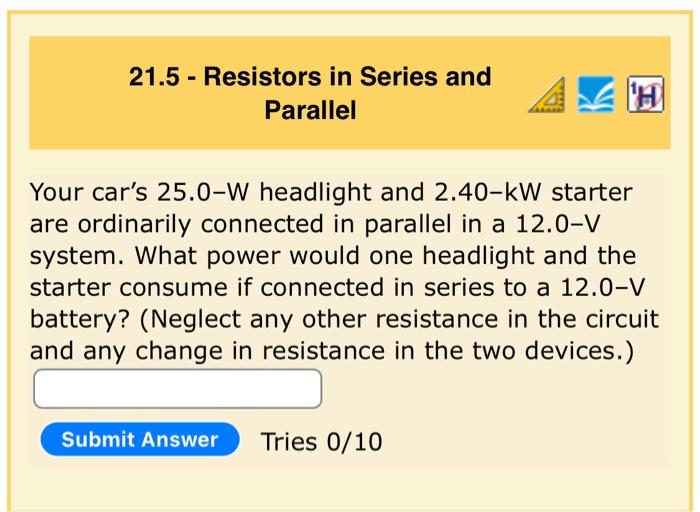 21.5 - Resistors in Series and Parallel

Your car's 25.0–W headlight and 2.40–kW starter are ordinarily connected in parallel in a 12.0–V system. What power would one headlight and the starter consume if connected in series to a 12.0–V battery? (Neglect any other resistance in the circuit and any change in resistance in the two devices.)

Submit Answer

Tries 0/10